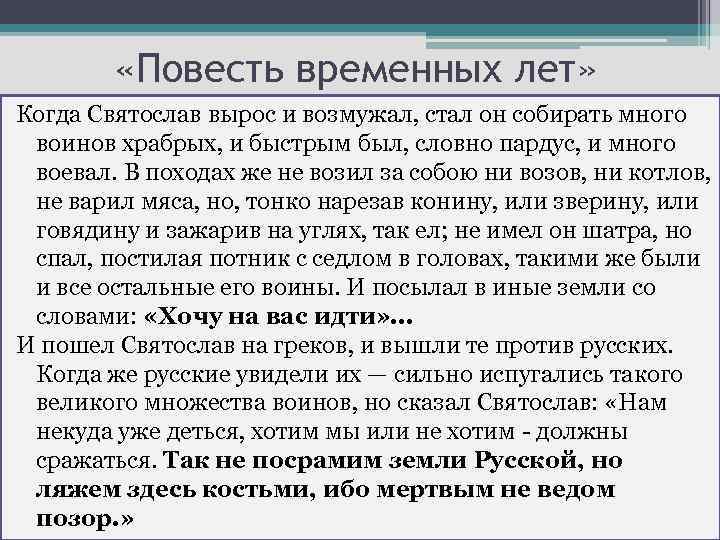 «Повесть временных лет»

Когда Святослав вырос и возмужал, стал он собирать много воинов храбрых, и быстрым был, словно пардус, и много воевал. В походах же не возил за собою ни возов, ни котлов, не варил мяса, но, тонко нарезав конину, или зверину, или говядину и зажарив на углях, так ел; не имел он шатра, но спал, постилая потник с седлом в головах, такими же были и все остальные его воины. И посылал в иные земли со словами: «Хочу на вас идти»...

И пошел Святослав на греков, и вышли те против русских. Когда же русские увидели их — сильно испугались такого великого множества воинов, но сказал Святослав: «Нам некуда уже деться, хотим мы или не хотим - должны сражаться. Так не посрамим земли Русской, но ляжем здесь костьми, ибо мертвым не ведом позор.»